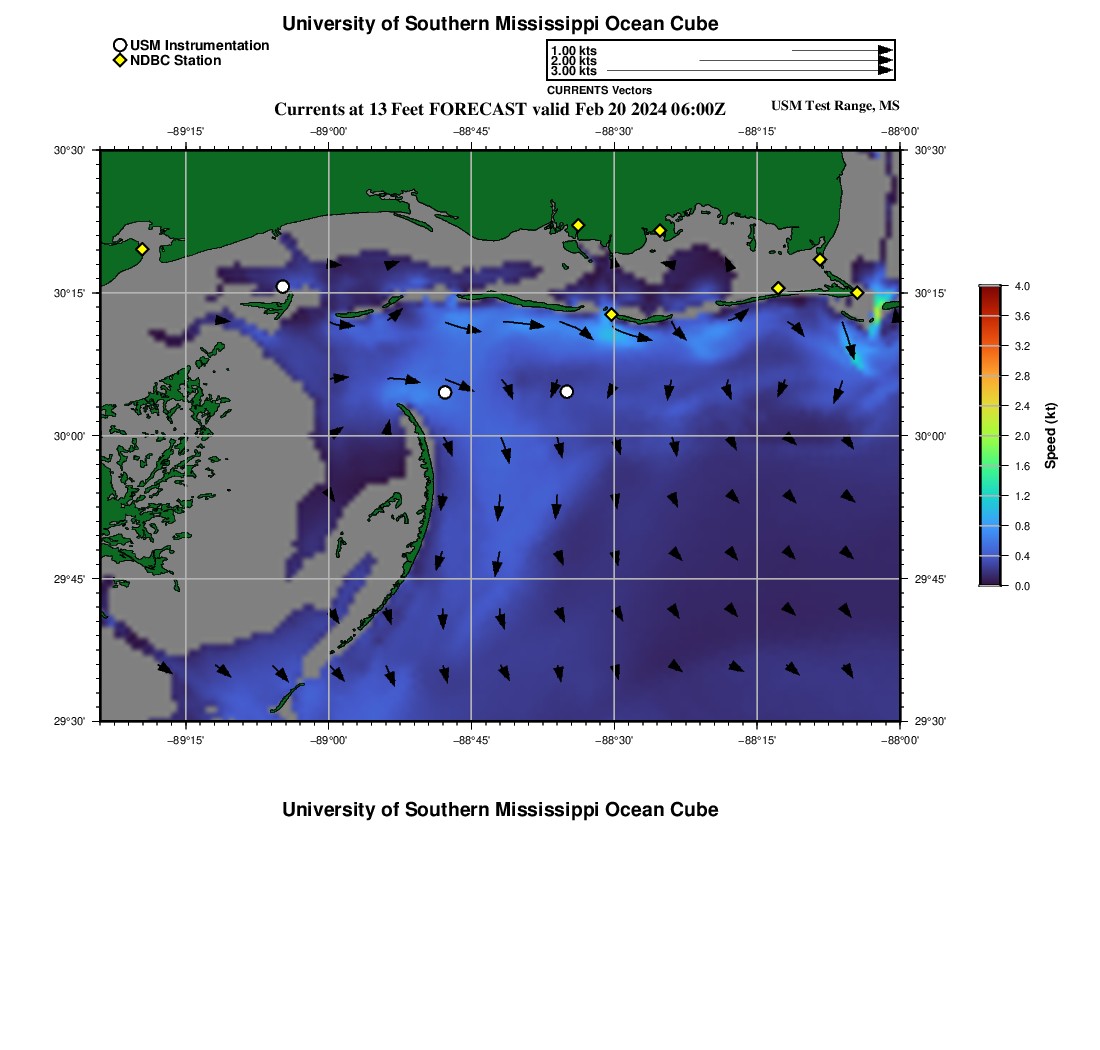 University of Southern Mississippi Ocean Cube

USM Instrumentation
NDBC Station

1.00 kts
2.00 kts
3.00 kts
CURRENTS Vectors

Currents at 13 Feet FORECAST valid Feb 20 2024 06:00Z

USM Test Range, MS

−89°15' −89°00' −88°45' −88°30' −88°15' −88°00'

30°30' 30°15' 30°00' 29°45' 29°30'

30°30' 30°15' 30°00' 29°45' 29°30'

−89°15' −89°00' −88°45' −88°30' −88°15' −88°00'

4.0
3.6
3.2
2.8
2.4
2.0
1.6
1.2
0.8
0.4
0.0
Speed (kt)

University of Southern Mississippi Ocean Cube